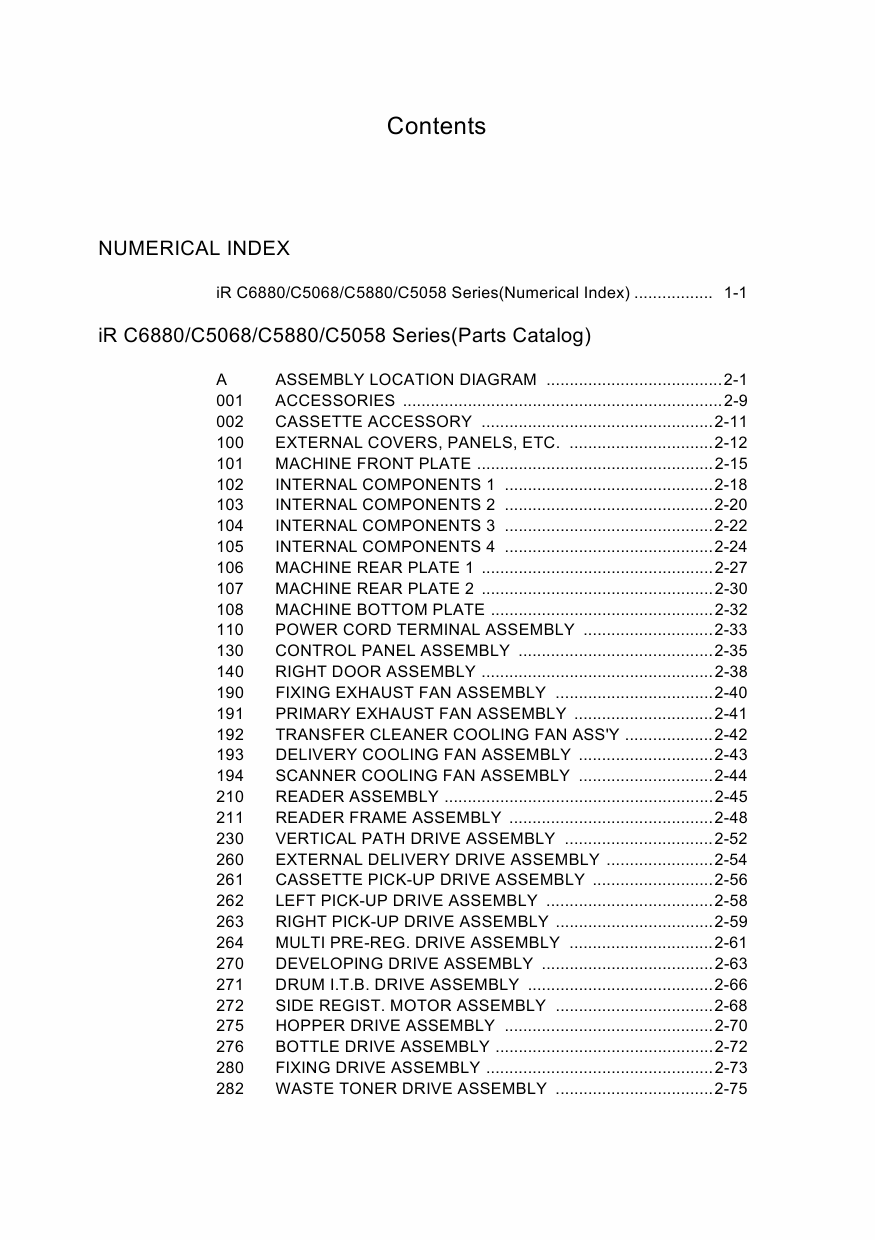 Contents

NUMERICAL INDEX

iR C6880/C5068/C5880/C5058 Series(Numerical Index) ................. 1-1

iR C6880/C5068/C5880/C5058 Series(Parts Catalog)

A ASSEMBLY LOCATION DIAGRAM ......................................2-1
001 ACCESSORIES .....................................................................2-9
002 CASSETTE ACCESSORY ..................................................2-11
100 EXTERNAL COVERS, PANELS, ETC. ...............................2-12
101 MACHINE FRONT PLATE ...................................................2-15
102 INTERNAL COMPONENTS 1 .............................................2-18
103 INTERNAL COMPONENTS 2 .............................................2-20
104 INTERNAL COMPONENTS 3 .............................................2-22
105 INTERNAL COMPONENTS 4 .............................................2-24
106 MACHINE REAR PLATE 1 ..................................................2-27
107 MACHINE REAR PLATE 2 ..................................................2-30
108 MACHINE BOTTOM PLATE ................................................2-32
110 POWER CORD TERMINAL ASSEMBLY ............................2-33
130 CONTROL PANEL ASSEMBLY ..........................................2-35
140 RIGHT DOOR ASSEMBLY ..................................................2-38
190 FIXING EXHAUST FAN ASSEMBLY ..................................2-40
191 PRIMARY EXHAUST FAN ASSEMBLY ..............................2-41
192 TRANSFER CLEANER COOLING FAN ASS'Y ...................2-42
193 DELIVERY COOLING FAN ASSEMBLY .............................2-43
194 SCANNER COOLING FAN ASSEMBLY .............................2-44
210 READER ASSEMBLY ..........................................................2-45
211 READER FRAME ASSEMBLY ............................................2-48
230 VERTICAL PATH DRIVE ASSEMBLY ................................2-52
260 EXTERNAL DELIVERY DRIVE ASSEMBLY .......................2-54
261 CASSETTE PICK-UP DRIVE ASSEMBLY ..........................2-56
262 LEFT PICK-UP DRIVE ASSEMBLY ....................................2-58
263 RIGHT PICK-UP DRIVE ASSEMBLY ..................................2-59
264 MULTI PRE-REG. DRIVE ASSEMBLY ...............................2-61
270 DEVELOPING DRIVE ASSEMBLY .....................................2-63
271 DRUM I.T.B. DRIVE ASSEMBLY ........................................2-66
272 SIDE REGIST. MOTOR ASSEMBLY ..................................2-68
275 HOPPER DRIVE ASSEMBLY .............................................2-70
276 BOTTLE DRIVE ASSEMBLY ...............................................2-72
280 FIXING DRIVE ASSEMBLY .................................................2-73
282 WASTE TONER DRIVE ASSEMBLY ..................................2-75